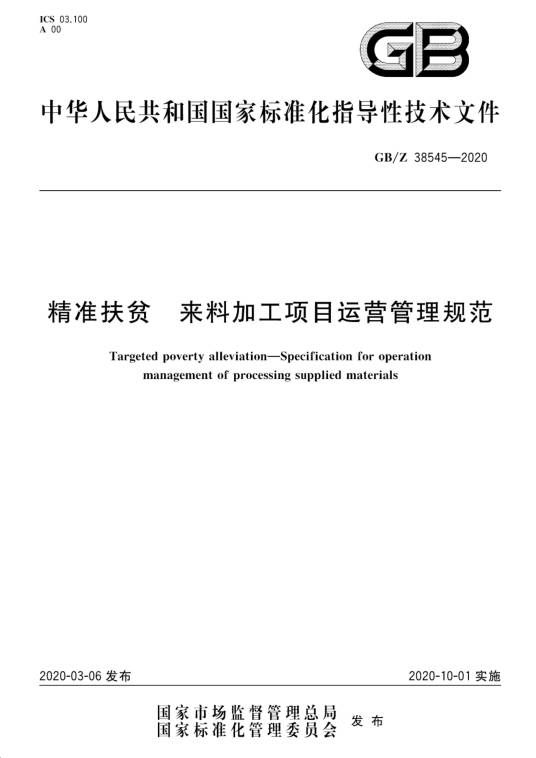 ICS 03.100
A 00

GB

中华人民共和国国家标准化指导性技术文件

GB/Z 38545—2020

精准扶贫　来料加工项目运营管理规范

Targeted poverty alleviation—Specification for operation management of processing supplied materials

2020-03-06 发布

2020-10-01 实施

国家市场监督管理总局
国家标准化管理委员会
发布